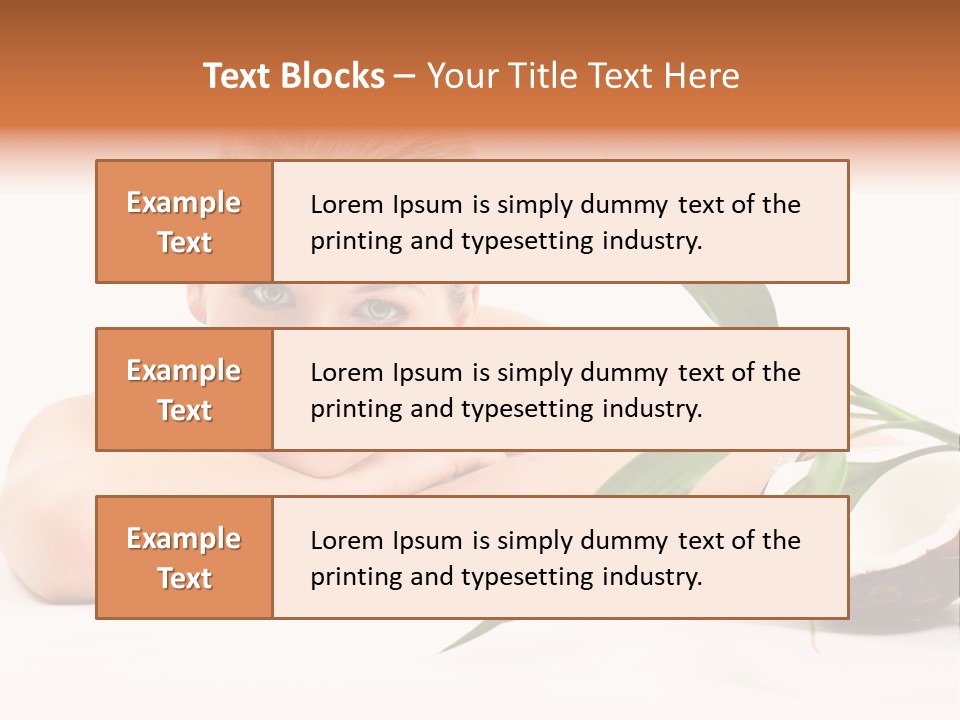 Text Blocks – Your Title Text Here

Example Text

Lorem Ipsum is simply dummy text of the printing and typesetting industry.

Example Text

Lorem Ipsum is simply dummy text of the printing and typesetting industry.

Example Text

Lorem Ipsum is simply dummy text of the printing and typesetting industry.